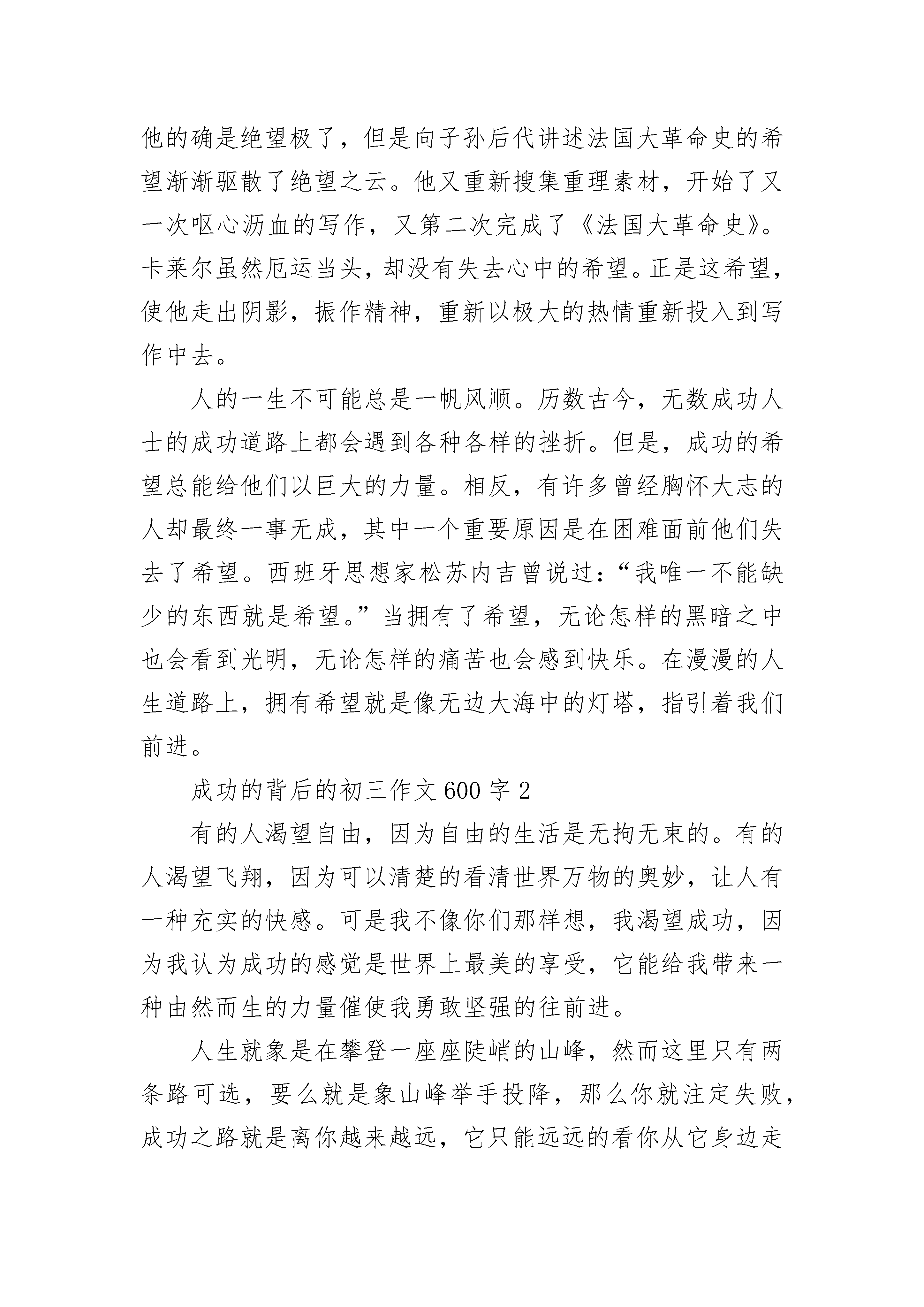 他的确是绝望极了，但是向子孙后代讲述法国大革命史的希望渐渐驱散了绝望之云。他又重新搜集重理素材，开始了又一次呕心沥血的写作，又第二次完成了《法国大革命史》。卡莱尔虽然厄运当头，却没有失去心中的希望。正是这希望，使他走出阴影，振作精神，重新以极大的热情重新投入到写作中去。

人的一生不可能总是一帆风顺。历数古今，无数成功人士的成功道路上都会遇到各种各样的挫折。但是，成功的希望总能给他们以巨大的力量。相反，有许多曾经胸怀大志的人却最终一事无成，其中一个重要原因是在困难面前他们失去了希望。西班牙思想家松苏内吉曾说过：“我唯一不能缺少的东西就是希望。”当拥有了希望，无论怎样的黑暗之中也会看到光明，无论怎样的痛苦也会感到快乐。在漫漫的人生道路上，拥有希望就是像无边大海中的灯塔，指引着我们前进。

成功的背后的初三作文600字2

有的人渴望自由，因为自由的生活是无拘无束的。有的人渴望飞翔，因为可以清楚的看清世界万物的奥妙，让人有一种充实的快感。可是我不像你们那样想，我渴望成功，因为我认为成功的感觉是世界上最美的享受，它能给我带来一种由然而生的力量催使我勇敢坚强的往前进。

人生就象是在攀登一座座陡峭的山峰，然而这里只有两条路可选，要么就是象山峰举手投降，那么你就注定失败，成功之路就是离你越来越远，它只能远远的看你从它身边走